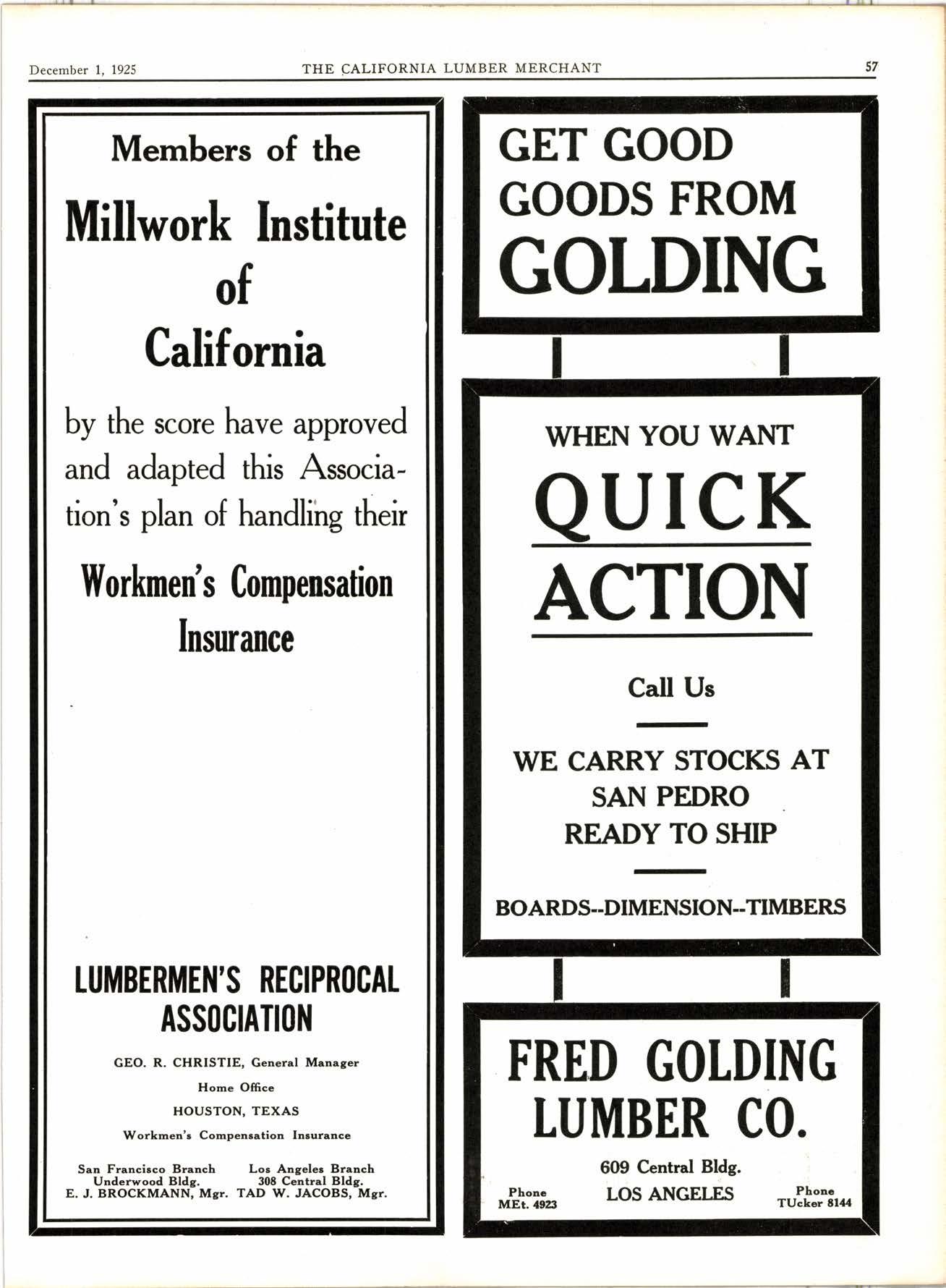 December 1, 1925 THE CALIFORNIA LUMBER MERCHANT 57

Members of the

Millwork Institute of California

by the score have approved and adapted this Association's plan of handling their

Workmen's Compensation Insurance

LUMBERMEN'S RECIPROCAL ASSOCIATION

GEO. R. CHRISTIE, General Manager

Home Office

HOUSTON, TEXAS

Workmen's Compensation Insurance

San Francisco Branch
Underwood Bldg.
E. J. BROCKMANN, Mgr.

Los Angeles Branch
308 Central Bldg.
TAD W. JACOBS, Mgr.

GET GOOD GOODS FROM GOLDING

WHEN YOU WANT

QUICK ACTION

Call Us

WE CARRY STOCKS AT SAN PEDRO READY TO SHIP

BOARDS--DIMENSION--TIMBERS

FRED GOLDING LUMBER CO.

609 Central Bldg.
LOS ANGELES

Phone
MEt. 4923

Phone
TUcker 8144